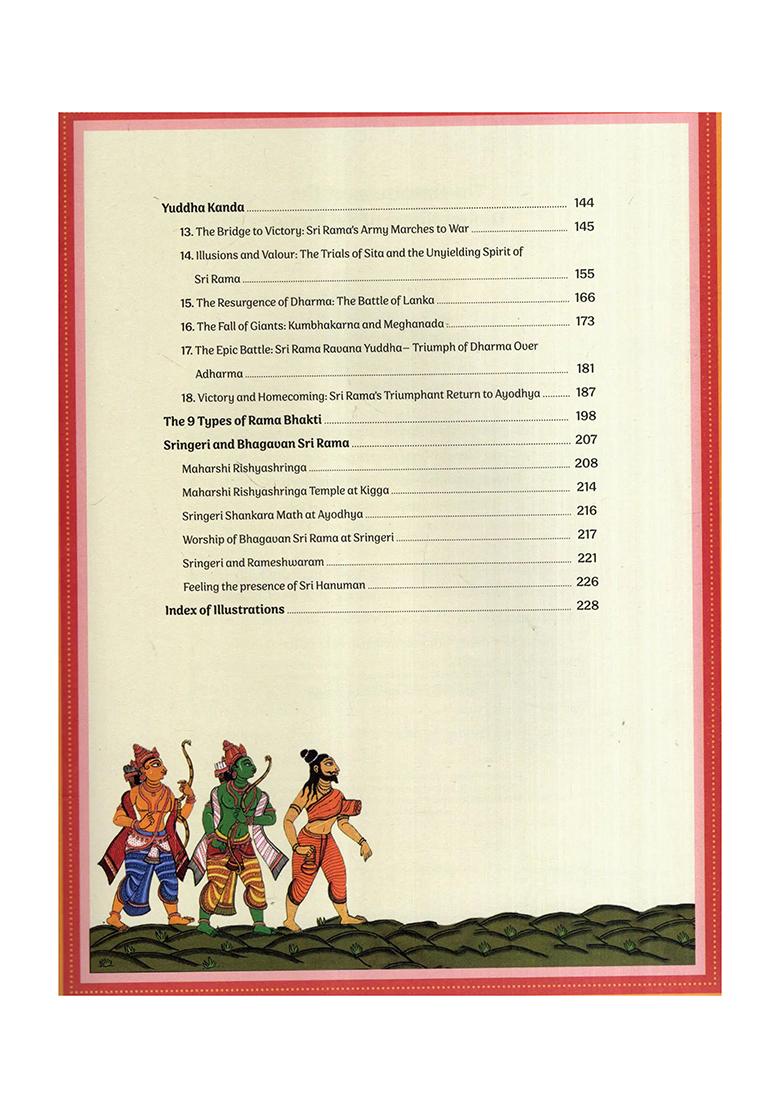 Yuddha Kanda 144

13. The Bridge to Victory: Sri Rama's Army Marches to War 145

14. Illusions and Valour: The Trials of Sita and the Unyielding Spirit of Sri Rama 155

15. The Resurgence of Dharma: The Battle of Lanka 166

16. The Fall of Giants: Kumbhakarna and Meghanada 173

17. The Epic Battle: Sri Rama Ravana Yuddha– Triumph of Dharma Over Adharma 181

18. Victory and Homecoming: Sri Rama's Triumphant Return to Ayodhya 187

The 9 Types of Rama Bhakti 198

Sringeri and Bhagavan Sri Rama 207

Maharshi Rishyashringa 208

Maharshi Rishyashringa Temple at Kigga 214

Sringeri Shankara Math at Ayodhya 216

Worship of Bhagavan Sri Rama at Sringeri 217

Sringeri and Rameshwaram 221

Feeling the presence of Sri Hanuman 226

Index of Illustrations 228